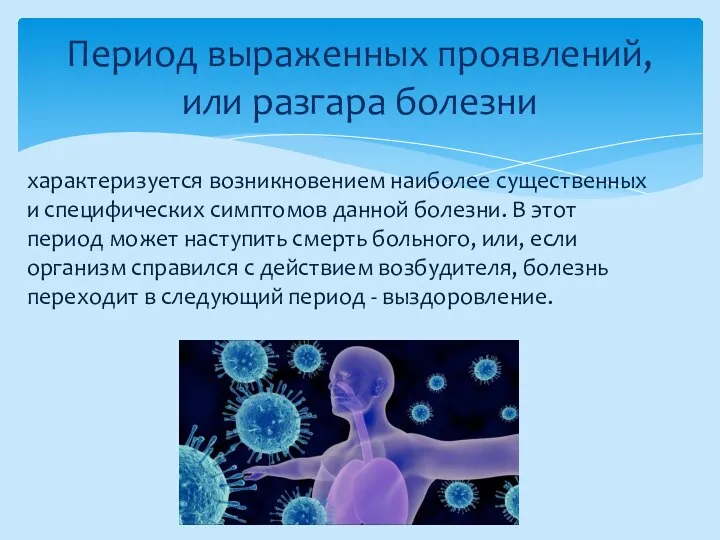 Период выраженных проявлений, или разгара болезни

характеризуется возникновением наиболее существенных и специфических симптомов данной болезни. В этот период может наступить смерть больного, или, если организм справился с действием возбудителя, болезнь переходит в следующий период - выздоровление.